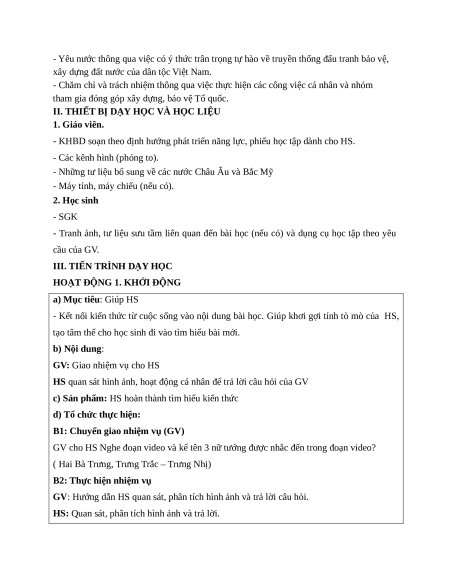 - Yêu nước thông qua việc có ý thức trân trọng tự hào về truyền thống đấu tranh bảo vệ, xây dựng đất nước của dân tộc Việt Nam.
- Chăm chỉ và trách nhiệm thông qua việc thực hiện các công việc cá nhân và nhóm tham gia đóng góp xây dựng, bảo vệ Tổ quốc.
II. THIẾT BỊ DẠY HỌC VÀ HỌC LIỆU
1. Giáo viên.
- KHBD soạn theo định hướng phát triển năng lực, phiếu học tập dành cho HS.
- Các kênh hình (phóng to).
- Những tư liệu bổ sung về các nước Châu Âu và Bắc Mỹ
- Máy tính, máy chiếu (nếu có).
2. Học sinh
- SGK
- Tranh ảnh, tư liệu sưu tầm liên quan đến bài học (nếu có) và dụng cụ học tập theo yêu cầu của GV.
III. TIẾN TRÌNH DẠY HỌC
HOẠT ĐỘNG 1. KHỞI ĐỘNG
a) Mục tiêu: Giúp HS
- Kết nối kiến thức từ cuộc sống vào nội dung bài học. Giúp khơi gợi tính tò mò của HS, tạo tâm thế cho học sinh đi vào tìm hiểu bài mới.
b) Nội dung:
GV: Giao nhiệm vụ cho HS
HS quan sát hình ảnh, hoạt động cá nhân để trả lời câu hỏi của GV
c) Sản phẩm: HS hoàn thành tìm hiểu kiến thức
d) Tổ chức thực hiện:
B1: Chuyển giao nhiệm vụ (GV)
GV cho HS Nghe đoạn video và kể tên 3 nữ tướng được nhắc đến trong đoạn video?
( Hai Bà Trưng, Trưng Trắc – Trưng Nhị)
B2: Thực hiện nhiệm vụ
GV: Hướng dẫn HS quan sát, phân tích hình ảnh và trả lời câu hỏi.
HS: Quan sát, phân tích hình ảnh và trả lời.